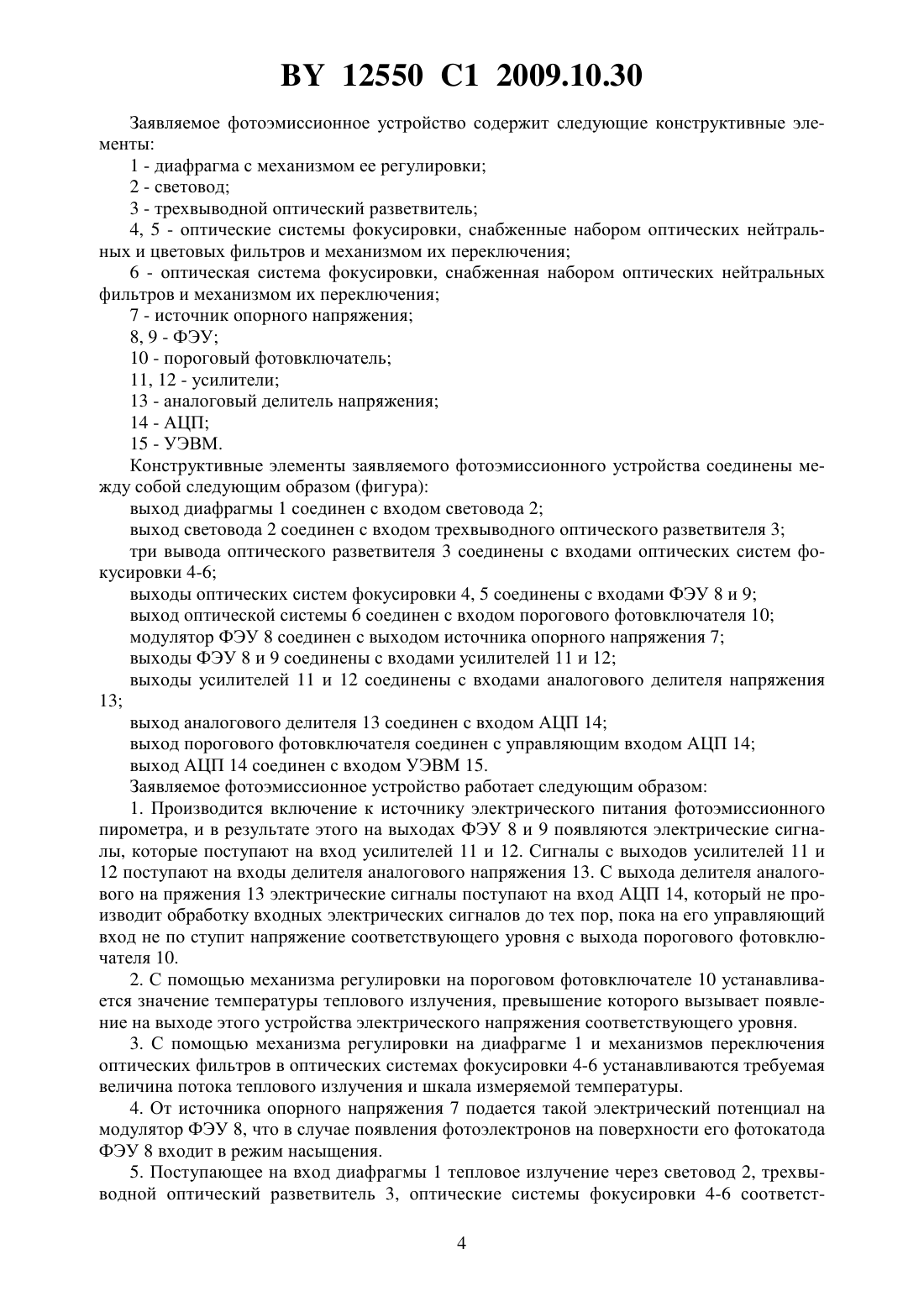 BY 12550 C1 2009.10.30

Заявляемое фотоэмиссионное устройство содержит следующие конструктивные элементы:

1 - диафрагма с механизмом ее регулировки;

2 - световод;

3 - трехвыводной оптический разветвитель;

4, 5 - оптические системы фокусировки, снабженные набором оптических нейтральных и цветовых фильтров и механизмом их переключения;

6 - оптическая система фокусировки, снабженная набором оптических нейтральных фильтров и механизмом их переключения;

7 - источник опорного напряжения;

8, 9 - ФЭУ;

10 - пороговый фотовключатель;

11, 12 - усилители;

13 - аналоговый делитель напряжения;

14 - АЦП;

15 - УЭВМ.

Конструктивные элементы заявляемого фотоэмиссионного устройства соединены между собой следующим образом (фигура):

выход диафрагмы 1 соединен с входом световода 2;

выход световода 2 соединен с входом трехвыводного оптического разветвителя 3;

три вывода оптического разветвителя 3 соединены с входами оптических систем фокусировки 4-6;

выходы оптических систем фокусировки 4, 5 соединены с входами ФЭУ 8 и 9;

выход оптической системы 6 соединен с входом порогового фотовключателя 10;

модулятор ФЭУ 8 соединен с выходом источника опорного напряжения 7;

выходы ФЭУ 8 и 9 соединены с входами усилителей 11 и 12;

выходы усилителей 11 и 12 соединены с входами аналогового делителя напряжения 13;

выход аналогового делителя 13 соединен с входом АЦП 14;

выход порогового фотовключателя соединен с управляющим входом АЦП 14;

выход АЦП 14 соединен с входом УЭВМ 15.

Заявляемое фотоэмиссионное устройство работает следующим образом:

1. Производится включение к источнику электрического питания фотоэмиссионного пирометра, и в результате этого на выходах ФЭУ 8 и 9 появляются электрические сигналы, которые поступают на вход усилителей 11 и 12. Сигналы с выходов усилителей 11 и 12 поступают на входы делителя аналогового напряжения 13. С выхода делителя аналогового на пряжения 13 электрические сигналы поступают на вход АЦП 14, который не производит обработку входных электрических сигналов до тех пор, пока на его управляющий вход не по ступит напряжение соответствующего уровня с выхода порогового фотовключателя 10.

2. С помощью механизма регулировки на пороговом фотовключателе 10 устанавливается значение температуры теплового излучения, превышение которого вызывает появление на выходе этого устройства электрического напряжения соответствующего уровня.

3. С помощью механизма регулировки на диафрагме 1 и механизмов переключения оптических фильтров в оптических системах фокусировки 4-6 устанавливаются требуемая величина потока теплового излучения и шкала измеряемой температуры.

4. От источника опорного напряжения 7 подается такой электрический потенциал на модулятор ФЭУ 8, что в случае появления фотоэлектронов на поверхности его фотокатода ФЭУ 8 входит в режим насыщения.

5. Поступающее на вход диафрагмы 1 тепловое излучение через световод 2, трехвыводной оптический разветвитель 3, оптические системы фокусировки 4-6 соответст-

4